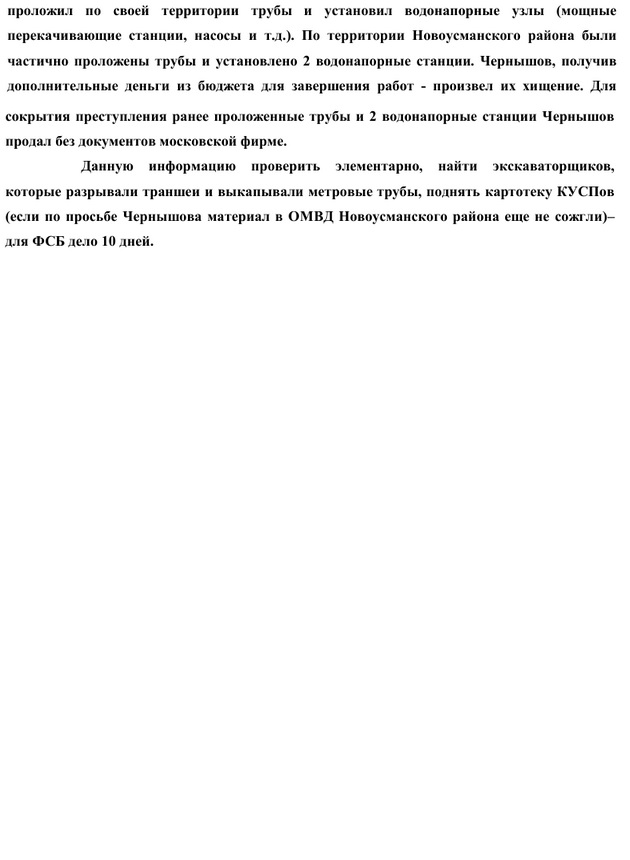 проложил по своей территории трубы и установил водонапорные узлы (мощные перекачивающие станции, насосы и т.д.). По территории Новоусманского района были частично проложены трубы и установлено 2 водонапорные станции. Чернышов, получив дополнительные деньги из бюджета для завершения работ - произвел их хищение. Для сокрытия преступления ранее проложенные трубы и 2 водонапорные станции Чернышов продал без документов московской фирме.

Данную информацию проверить элементарно, найти экскаваторщиков, которые разрывали траншеи и выкапывали метровые трубы, поднять картотеку КУСПов (если по просьбе Чернышова материал в ОМВД Новоусманского района еще не сожгли)– для ФСБ дело 10 дней.